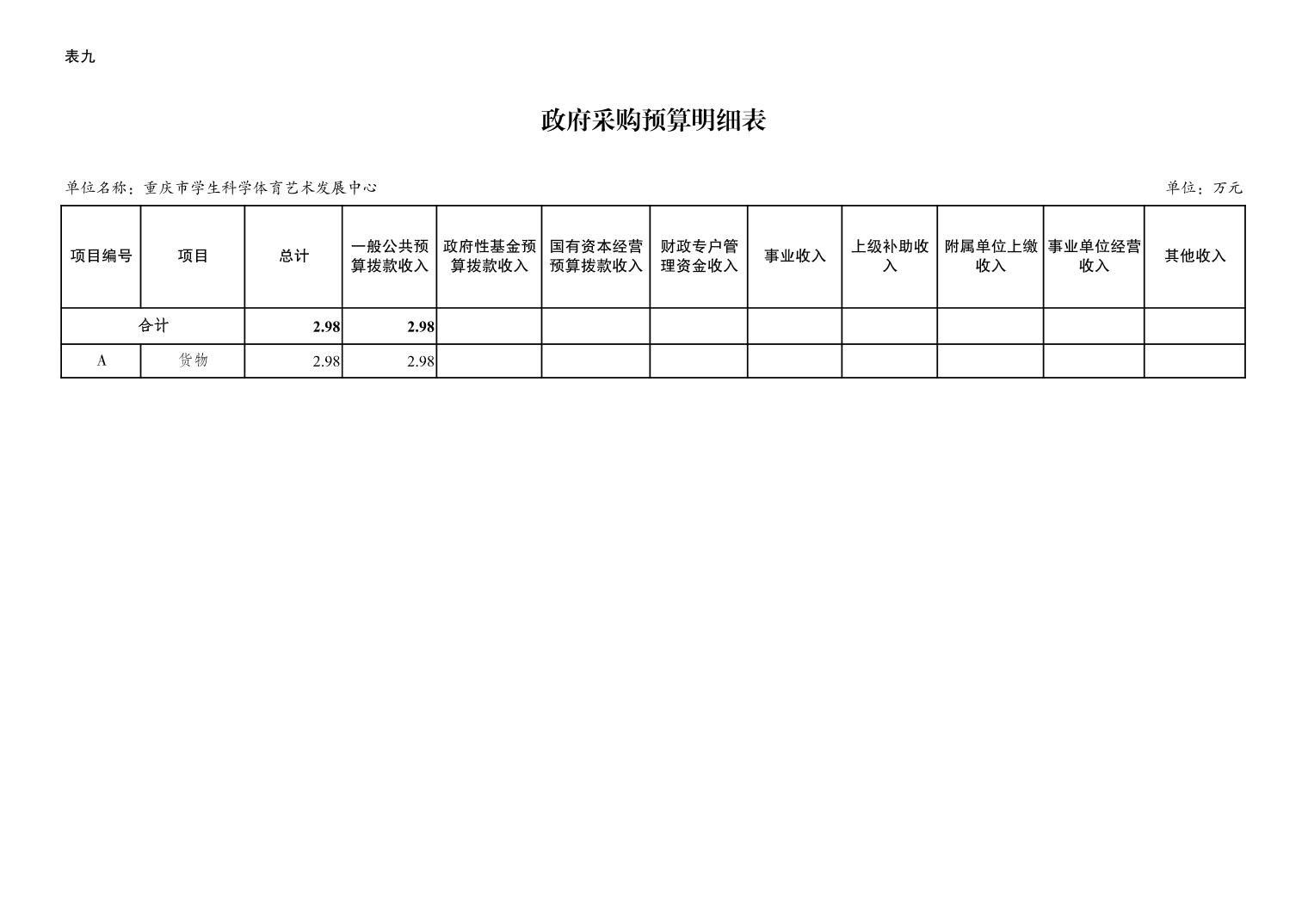 表九

政府采购预算明细表

单位名称：重庆市学生科学体育艺术发展中心

单位：万元

| 项目编号 | 项目 | 总计 | 一般公共预算拨款收入 | 政府性基金预算拨款收入 | 国有资本经营预算拨款收入 | 财政专户管理资金收入 | 事业收入 | 上级补助收入 | 附属单位上缴收入 | 事业单位经营收入 | 其他收入 |
|---|---|---|---|---|---|---|---|---|---|---|---|
| 合计 | | 2.98 | 2.98 | | | | | | | | |
| A | 货物 | 2.98 | 2.98 | | | | | | | | |